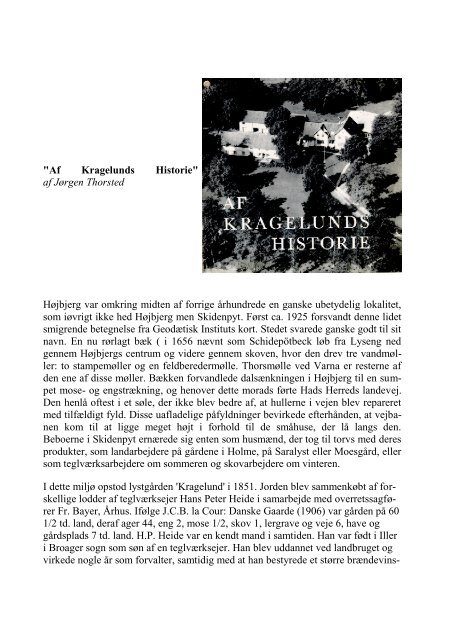 "Af Kragelunds Historie"
af Jørgen Thorsted

AF
KRAGELUNDS
HISTORIE

Højbjerg var omkring midten af forrige århundrede en ganske ubetydelig lokalitet, som iøvrigt ikke hed Højbjerg men Skidenpyt. Først ca. 1925 forsvandt denne lidet smigrende betegnelse fra Geodætisk Instituts kort. Stedet svarede ganske godt til sit navn. En nu rørlagt bæk ( i 1656 nævnt som Schidepötbeck løb fra Lyseng ned gennem Højbjergs centrum og videre gennem skoven, hvor den drev tre vandmøller: to stampemøller og en feldberedermølle. Thorsmølle ved Varna er resterne af den ene af disse møller. Bækken forvandlede dalsænkningen i Højbjerg til en sumpet mose- og engstrækning, og henover dette morads førte Hads Herreds landevej. Den henlå oftest i et søle, der ikke blev bedre af, at hullerne i vejen blev repareret med tilfældigt fyld. Disse uafladelige påfyldninger bevirkede efterhånden, at vejbanen kom til at ligge meget højt i forhold til de småhuse, der lå langs den. Beboerne i Skidenpyt ernærede sig enten som husmænd, der tog til torvs med deres produkter, som landarbejdere på gårdene i Holme, på Saralyst eller Moesgård, eller som teglværksarbejdere om sommeren og skovarbejdere om vinteren.

I dette miljø opstod lystgården 'Kragelund' i 1851. Jorden blev sammenkøbt af forskellige lodder af teglværksejer Hans Peter Heide i samarbejde med overretssagfører Fr. Bayer, Århus. Ifølge J.C.B. la Cour: Danske Gaarde (1906) var gården på 60 1/2 td. land, deraf ager 44, eng 2, mose 1/2, skov 1, lergrave og veje 6, have og gårdsplads 7 td. land. H.P. Heide var en kendt mand i samtiden. Han var født i Iller i Broager sogn som søn af en teglværksejer. Han blev uddannet ved landbruget og virkede nogle år som forvalter, samtidig med at han bestyrede et større brændevins-